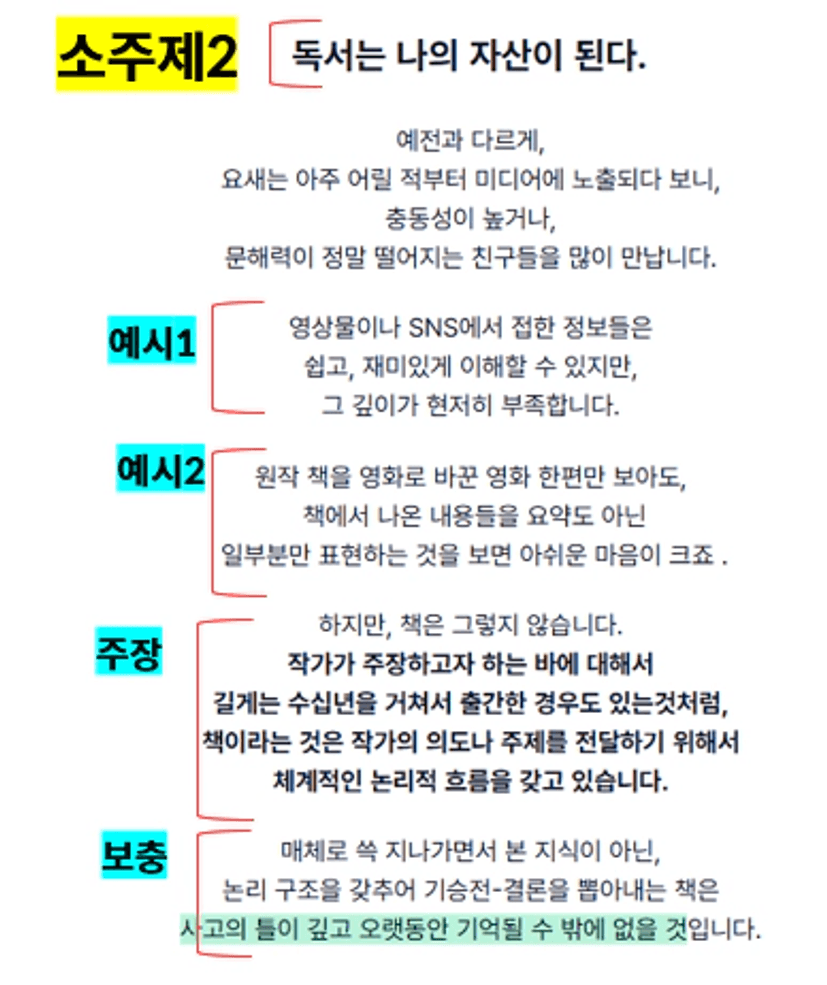 소주제2 독서는 나의 자산이 된다.

예전과 다르게,
요새는 아주 어릴 적부터 미디어에 노출되다 보니,
충동성이 높거나,
문해력이 정말 떨어지는 친구들을 많이 만납니다.

예시1

영상물이나 SNS에서 접한 정보들은
쉽고, 재미있게 이해할 수 있지만,
그 깊이가 현저히 부족합니다.

예시2

원작 책을 영화로 바꾼 영화 한편만 보아도,
책에서 나온 내용들을 요약도 아닌
일부분만 표현하는 것을 보면 아쉬운 마음이 크죠 .

주장

하지만, 책은 그렇지 않습니다.
작가가 주장하고자 하는 바에 대해서
길게는 수십년을 거쳐서 출간한 경우도 있는것처럼,
책이라는 것은 작가의 의도나 주제를 전달하기 위해서
체계적인 논리적 흐름을 갖고 있습니다.

보충

매체로 쓱 지나가면서 본 지식이 아닌,
논리 구조을 갖추어 기승전-결론을 뽑아내는 책은
사고의 틀이 깊고 오랫동안 기억될 수 밖에 없을 것입니다.